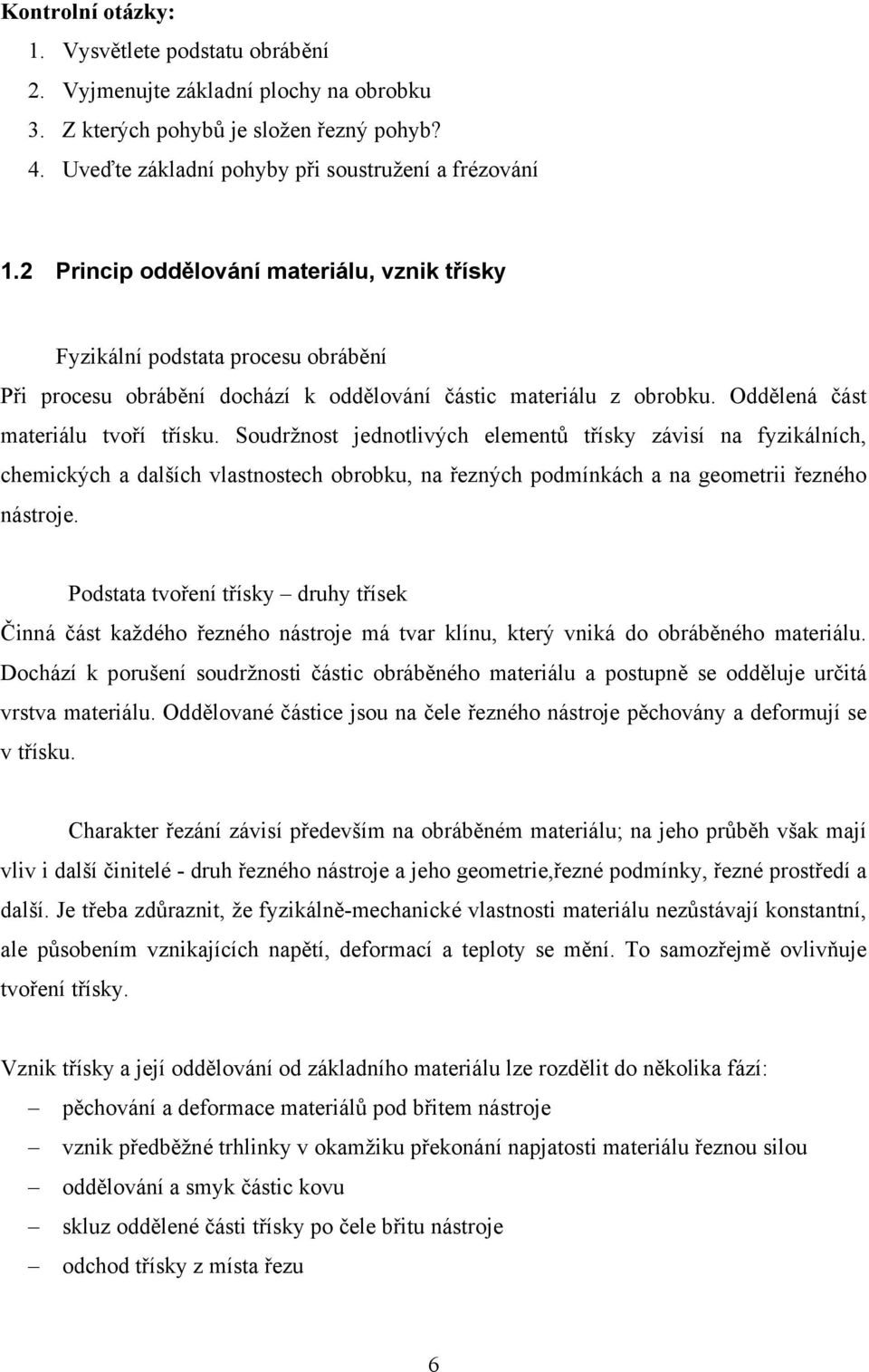 Kontrolní otázky:

1. Vysvětlete podstatu obrábění
2. Vyjmenujte základní plochy na obrobku
3. Z kterých pohybů je složen řezný pohyb?
4. Uveďte základní pohyby při soustružení a frézování

1.2 Princip oddělování materiálu, vznik třísky

Fyzikální podstata procesu obrábění

Při procesu obrábění dochází k oddělování částic materiálu z obrobku. Oddělená část materiálu tvoří třísku. Soudržnost jednotlivých elementů třísky závisí na fyzikálních, chemických a dalších vlastnostech obrobku, na řezných podmínkách a na geometrii řezného nástroje.

Podstata tvoření třísky – druhy třísek

Činná část každého řezného nástroje má tvar klínu, který vniká do obráběného materiálu. Dochází k porušení soudržnosti částic obráběného materiálu a postupně se odděluje určitá vrstva materiálu. Oddělované částice jsou na čele řezného nástroje pěchovány a deformují se v třísku.

Charakter řezání závisí především na obráběném materiálu; na jeho průběh však mají vliv i další činitelé - druh řezného nástroje a jeho geometrie,řezné podmínky, řezné prostředí a další. Je třeba zdůraznit, že fyzikálně-mechanické vlastnosti materiálu nezůstávají konstantní, ale působením vznikajících napětí, deformací a teploty se mění. To samozřejmě ovlivňuje tvoření třísky.

Vznik třísky a její oddělování od základního materiálu lze rozdělit do několika fází:

– pěchování a deformace materiálů pod břitem nástroje
– vznik předběžné trhlinky v okamžiku překonání napjatosti materiálu řeznou silou
– oddělování a smyk částic kovu
– skluz oddělené části třísky po čele břitu nástroje
– odchod třísky z místa řezu

6